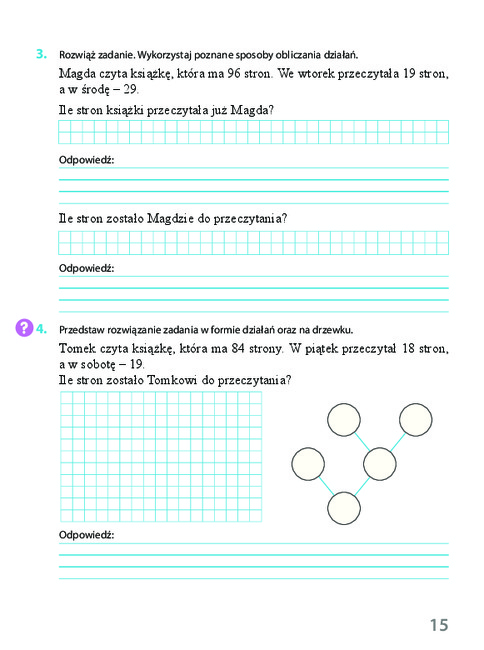 3. Rozwiąż zadanie. Wykorzystaj poznane sposoby obliczania działań.

Magda czyta książkę, która ma 96 stron. We wtorek przeczytała 19 stron, a w środę – 29.

Ile stron książki przeczytała już Magda?

Odpowiedź:

Ile stron zostało Magdzie do przeczytania?

Odpowiedź:

? 4. Przedstaw rozwiązanie zadania w formie działań oraz na drzewku.

Tomek czyta książkę, która ma 84 strony. W piątek przeczytał 18 stron, a w sobotę – 19.
Ile stron zostało Tomkowi do przeczytania?

Odpowiedź:

15